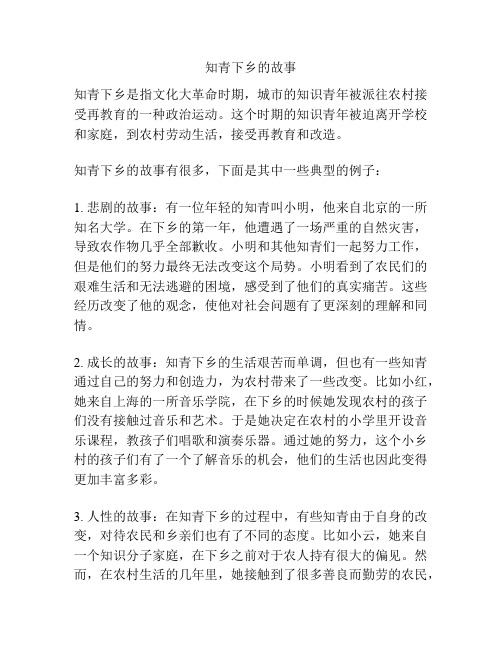 知青下乡的故事

知青下乡是指文化大革命时期，城市的知识青年被派往农村接受再教育的一种政治运动。这个时期的知识青年被迫离开学校和家庭，到农村劳动生活，接受再教育和改造。

知青下乡的故事有很多，下面是其中一些典型的例子：

1. 悲剧的故事：有一位年轻的知青叫小明，他来自北京的一所知名大学。在下乡的第一年，他遭遇了一场严重的自然灾害，导致农作物几乎全部歉收。小明和其他知青们一起努力工作，但是他们的努力最终无法改变这个局势。小明看到了农民们的艰难生活和无法逃避的困境，感受到了他们的真实痛苦。这些经历改变了他的观念，使他对社会问题有了更深刻的理解和同情。

2. 成长的故事：知青下乡的生活艰苦而单调，但也有一些知青通过自己的努力和创造力，为农村带来了一些改变。比如小红，她来自上海的一所音乐学院，在下乡的时候她发现农村的孩子们没有接触过音乐和艺术。于是她决定在农村的小学里开设音乐课程，教孩子们唱歌和演奏乐器。通过她的努力，这个小乡村的孩子们有了一个了解音乐的机会，他们的生活也因此变得更加丰富多彩。

3. 人性的故事：在知青下乡的过程中，有些知青由于自身的改变，对待农民和乡亲们也有了不同的态度。比如小云，她来自一个知识分子家庭，在下乡之前对于农人持有很大的偏见。然而，在农村生活的几年里，她接触到了很多善良而勤劳的农民，